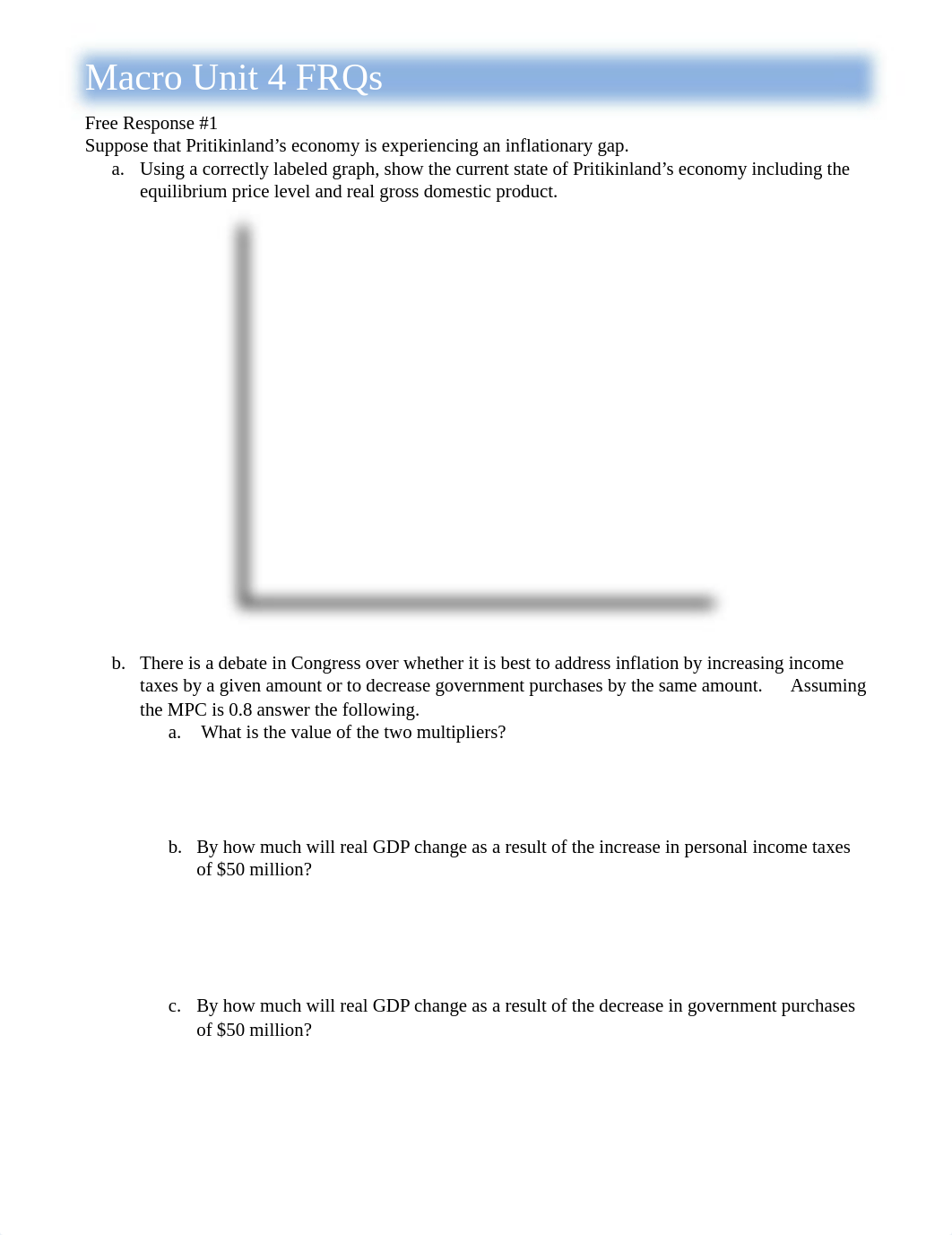 Macro Unit 4 FRQs

Free Response #1
Suppose that Pritikinland’s economy is experiencing an inflationary gap.

a. Using a correctly labeled graph, show the current state of Pritikinland’s economy including the equilibrium price level and real gross domestic product.

b. There is a debate in Congress over whether it is best to address inflation by increasing income taxes by a given amount or to decrease government purchases by the same amount. Assuming the MPC is 0.8 answer the following.

a. What is the value of the two multipliers?

b. By how much will real GDP change as a result of the increase in personal income taxes of $50 million?

c. By how much will real GDP change as a result of the decrease in government purchases of $50 million?